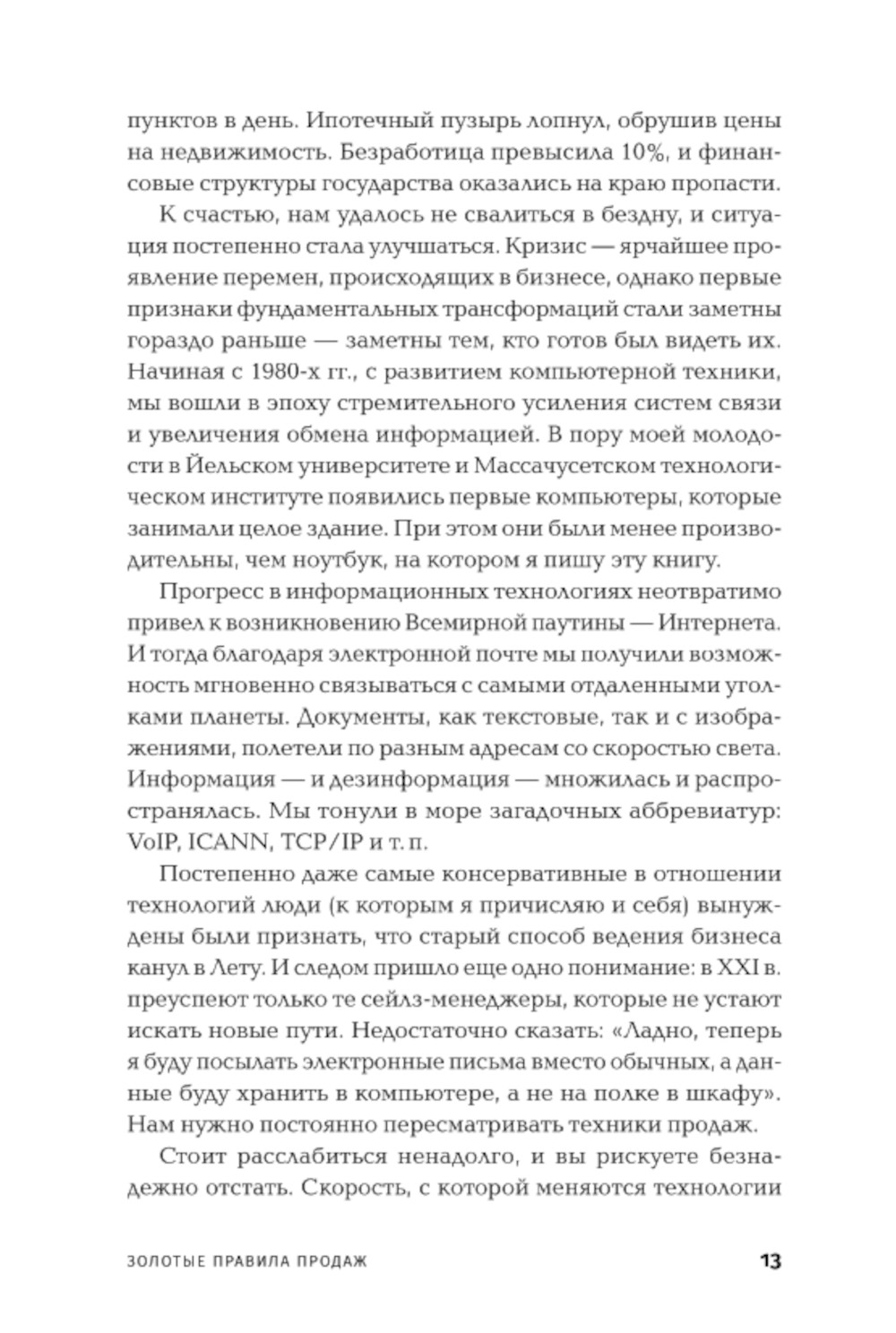 пунктов в день. Ипотечный пузырь лопнул, обрушив цены на недвижимость. Безработица превысила 10%, и финансовые структуры государства оказались на краю пропасти.

К счастью, нам удалось не свалиться в бездну, и ситуация постепенно стала улучшаться. Кризис — ярчайшее проявление перемен, происходящих в бизнесе, однако первые признаки фундаментальных трансформаций стали заметны гораздо раньше — заметны тем, кто готов был видеть их. Начиная с 1980-х гг., с развитием компьютерной техники, мы вошли в эпоху стремительного усиления систем связи и увеличения обмена информацией. В пору моей молодости в Йельском университете и Массачусетском технологическом институте появились первые компьютеры, которые занимали целое здание. При этом они были менее производительны, чем ноутбук, на котором я пишу эту книгу.

Прогресс в информационных технологиях неотвратимо привел к возникновению Всемирной паутины — Интернета. И тогда благодаря электронной почте мы получили возможность мгновенно связываться с самыми отдаленными уголками планеты. Документы, как текстовые, так и с изображениями, полетели по разным адресам со скоростью света. Информация — и дезинформация — множилась и распространялась. Мы тонули в море загадочных аббревиатур: VoIP, ICANN, TCP/IP и т. п.

Постепенно даже самые консервативные в отношении технологий люди (к которым я причисляю и себя) вынуждены были признать, что старый способ ведения бизнеса канул в Лету. И следом пришло еще одно понимание: в XXI в. преуспеют только те сейлз-менеджеры, которые не устают искать новые пути. Недостаточно сказать: «Ладно, теперь я буду посылать электронные письма вместо обычных, а данные буду хранить в компьютере, а не на полке в шкафу». Нам нужно постоянно пересматривать техники продаж.

Стоит расслабиться ненадолго, и вы рискуете безнадежно отстать. Скорость, с которой меняются технологии

ЗОЛОТЫЕ ПРАВИЛА ПРОДАЖ 13